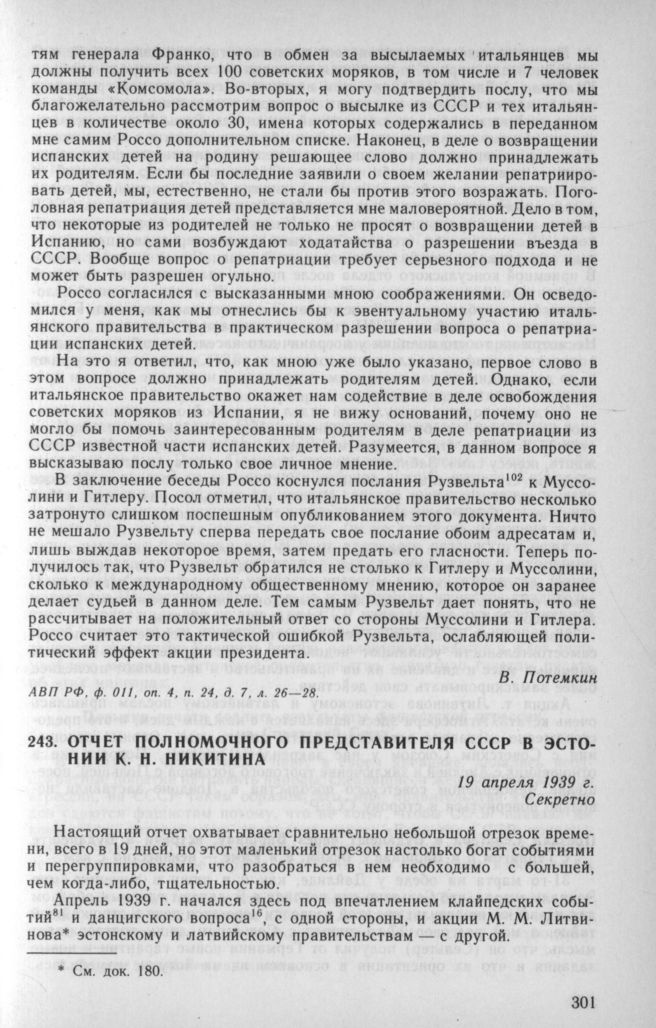 тям генерала Франко, что в обмен за высылаемых итальянцев мы должны получить всех 100 советских моряков, в том числе и 7 человек команды «Комсомола». Во-вторых, я могу подтвердить послу, что мы благожелательно рассмотрим вопрос о высылке из СССР и тех итальянцев в количестве около 30, имена которых содержались в переданном мне самим Россо дополнительном списке. Наконец, в деле о возвращении испанских детей на родину решающее слово должно принадлежать их родителям. Если бы последние заявили о своем желании репатриировать детей, мы, естественно, не стали бы против этого возражать. Поголовная репатриация детей представляется мне маловероятной. Дело в том, что некоторые из родителей не только не просят о возвращении детей в Испанию, но сами возбуждают ходатайства о разрешении въезда в СССР. Вообще вопрос о репатриации требует серьезного подхода и не может быть разрешен огульно.

Россо согласился с высказанными мною соображениями. Он осведомился у меня, как мы отнеслись бы к эвентуальному участию итальянского правительства в практическом разрешении вопроса о репатриации испанских детей.

На это я ответил, что, как мною уже было указано, первое слово в этом вопросе должно принадлежать родителям детей. Однако, если итальянское правительство окажет нам содействие в деле освобождения советских моряков из Испании, я не вижу оснований, почему оно не могло бы помочь заинтересованным родителям в деле репатриации из СССР известной части испанских детей. Разумеется, в данном вопросе я высказываю послу только свое личное мнение.

В заключение беседы Россо коснулся послания Рузвельта$^{102}$ к Муссолини и Гитлеру. Посол отметил, что итальянское правительство несколько затронуто слишком поспешным опубликованием этого документа. Ничто не мешало Рузвельту сперва передать свое послание обоим адресатам и, лишь выждав некоторое время, затем предать его гласности. Теперь получилось так, что Рузвельт обратился не столько к Гитлеру и Муссолини, сколько к международному общественному мнению, которое он заранее делает судьей в данном деле. Тем самым Рузвельт дает понять, что не рассчитывает на положительный ответ со стороны Муссолини и Гитлера. Россо считает это тактической ошибкой Рузвельта, ослабляющей политический эффект акции президента.

В. Потемкин

АВП РФ, ф. 011, оп. 4, п. 24, д. 7, л. 26—28.

243. ОТЧЕТ ПОЛНОМОЧНОГО ПРЕДСТАВИТЕЛЯ СССР В ЭСТОНИИ К. Н. НИКИТИНА

19 апреля 1939 г.
Секретно

Настоящий отчет охватывает сравнительно небольшой отрезок времени, всего в 19 дней, но этот маленький отрезок настолько богат событиями и перегруппировками, что разобраться в нем необходимо с большей, чем когда-либо, тщательностью.

Апрель 1939 г. начался здесь под впечатлением клайпедских событий$^{81}$ и данцигского вопроса$^{16}$, с одной стороны, и акции М. М. Литвинова* эстонскому и латвийскому правительствам — с другой.

* См. док. 180.

301